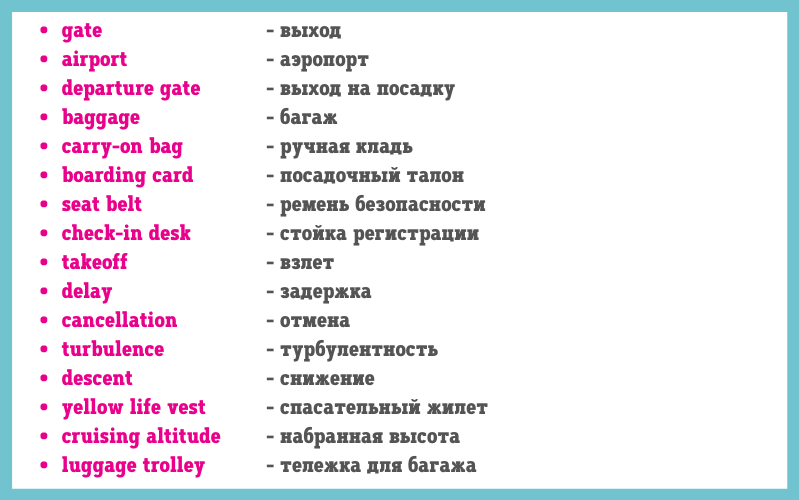 • gate - выход
• airport - аэропорт
• departure gate - выход на посадку
• baggage - багаж
• carry-on bag - ручная кладь
• boarding card - посадочный талон
• seat belt - ремень безопасности
• check-in desk - стойка регистрации
• takeoff - взлет
• delay - задержка
• cancellation - отмена
• turbulence - турбулентность
• descent - снижение
• yellow life vest - спасательный жилет
• cruising altitude - набранная высота
• luggage trolley - тележка для багажа